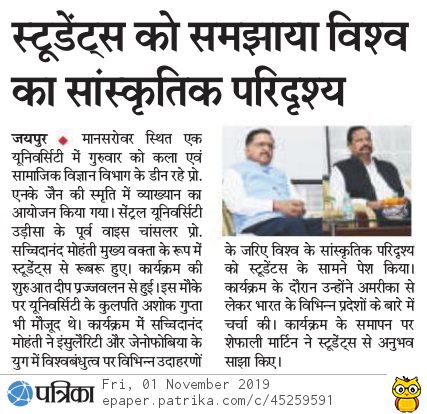 स्टूडेंट्स को समझाया विश्व का सांस्कृतिक परिदृश्य

जयपुर ◆ मानसरोवर स्थित एक यूनिवर्सिटी में गुरुवार को कला एवं सामाजिक विज्ञान विभाग के डीन रहे प्रो. एनके जैन की स्मृति में व्याख्यान का आयोजन किया गया। सेंट्रल यूनिवर्सिटी उड़ीसा के पूर्व वाइस चांसलर प्रो. सच्चिदानंद मोहंती मुख्य वक्ता के रूप में स्टूडेंट्स से रूबरू हुए। कार्यक्रम की शुरुआत दीप प्रज्जवलन से हुई। इस मौके पर यूनिवर्सिटी के कुलपति अशोक गुप्ता भी मौजूद थे। कार्यक्रम में सच्चिदानंद मोहंती ने इंसुलैरिटी और जेनोफोबिया के युग में विश्वबंधुत्व पर विभिन्न उदाहरणों के जरिए विश्व के सांस्कृतिक परिदृश्य को स्टूडेंटस के सामने पेश किया। कार्यक्रम के दौरान उन्होंने अमरीका से लेकर भारत के विभिन्न प्रदेशों के बारे में चर्चा की। कार्यक्रम के समापन पर शेफाली मार्टिन ने स्टूडेंट्स से अनुभव साझा किए।

पत्रिका Fri, 01 November 2019
epaper.patrika.com/c/45259591